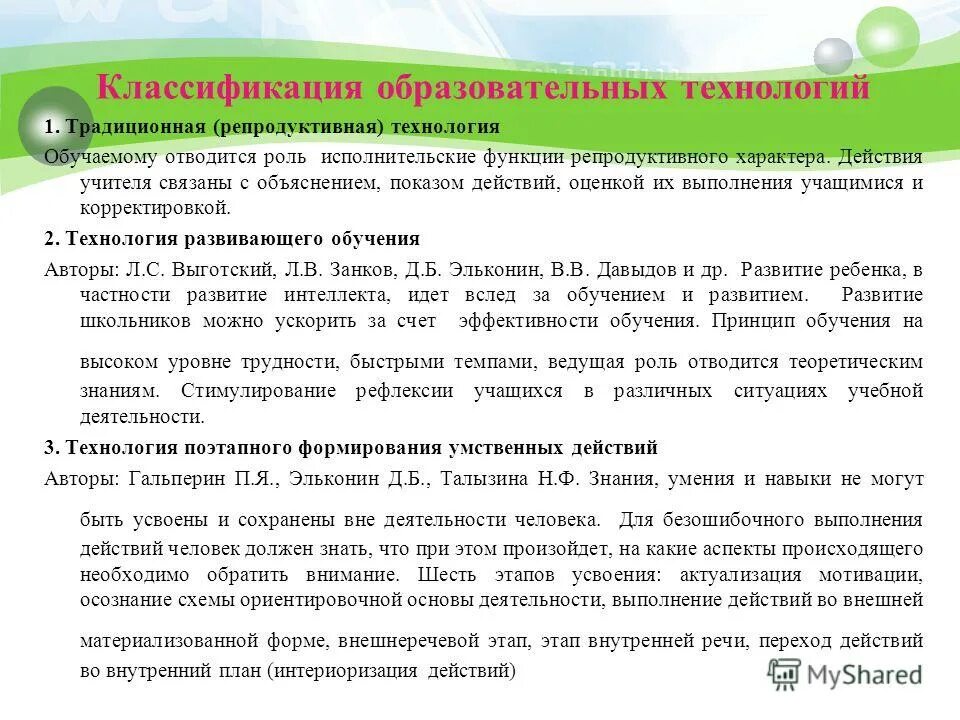 Классификация образовательных технологий

1. Традиционная (репродуктивная) технология

Обучаемому отводится роль исполнительские функции репродуктивного характера. Действия учителя связаны с объяснением, показом действий, оценкой их выполнения учащимися и корректировкой.

2. Технология развивающего обучения

Авторы: Л.С. Выготский, Л.В. Занков, Д.Б. Эльконин, В.В. Давыдов и др. Развитие ребенка, в частности развитие интеллекта, идет вслед за обучением и развитием. Развитие школьников можно ускорить за счет эффективности обучения. Принцип обучения на высоком уровне трудности, быстрыми темпами, ведущая роль отводится теоретическим знаниям. Стимулирование рефлексии учащихся в различных ситуациях учебной деятельности.

3. Технология поэтапного формирования умственных действий

Авторы: Гальперин П.Я., Эльконин Д.Б., Талызина Н.Ф. Знания, умения и навыки не могут быть усвоены и сохранены вне деятельности человека. Для безошибочного выполнения действий человек должен знать, что при этом произойдет, на какие аспекты происходящего необходимо обратить внимание. Шесть этапов усвоения: актуализация мотивации, осознание схемы ориентировочной основы деятельности, выполнение действий во внешней материализованной форме, внешнеречевой этап, этап внутренней речи, переход действий во внутренний план (интериоризация действий)

MyShared